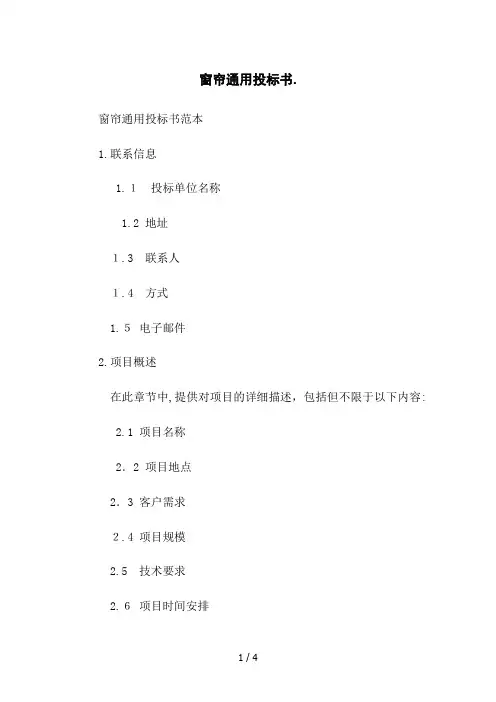 窗帘通用投标书.

窗帘通用投标书范本

1.联系信息

1. 1 投标单位名称

1.2 地址

1.3 联系人

1.4 方式

1. 5 电子邮件

2.项目概述

在此章节中,提供对项目的详细描述，包括但不限于以下内容:

2.1 项目名称

2. 2 项目地点

2. 3 客户需求

2.4 项目规模

2.5 技术要求

2. 6 项目时间安排

1 / 4